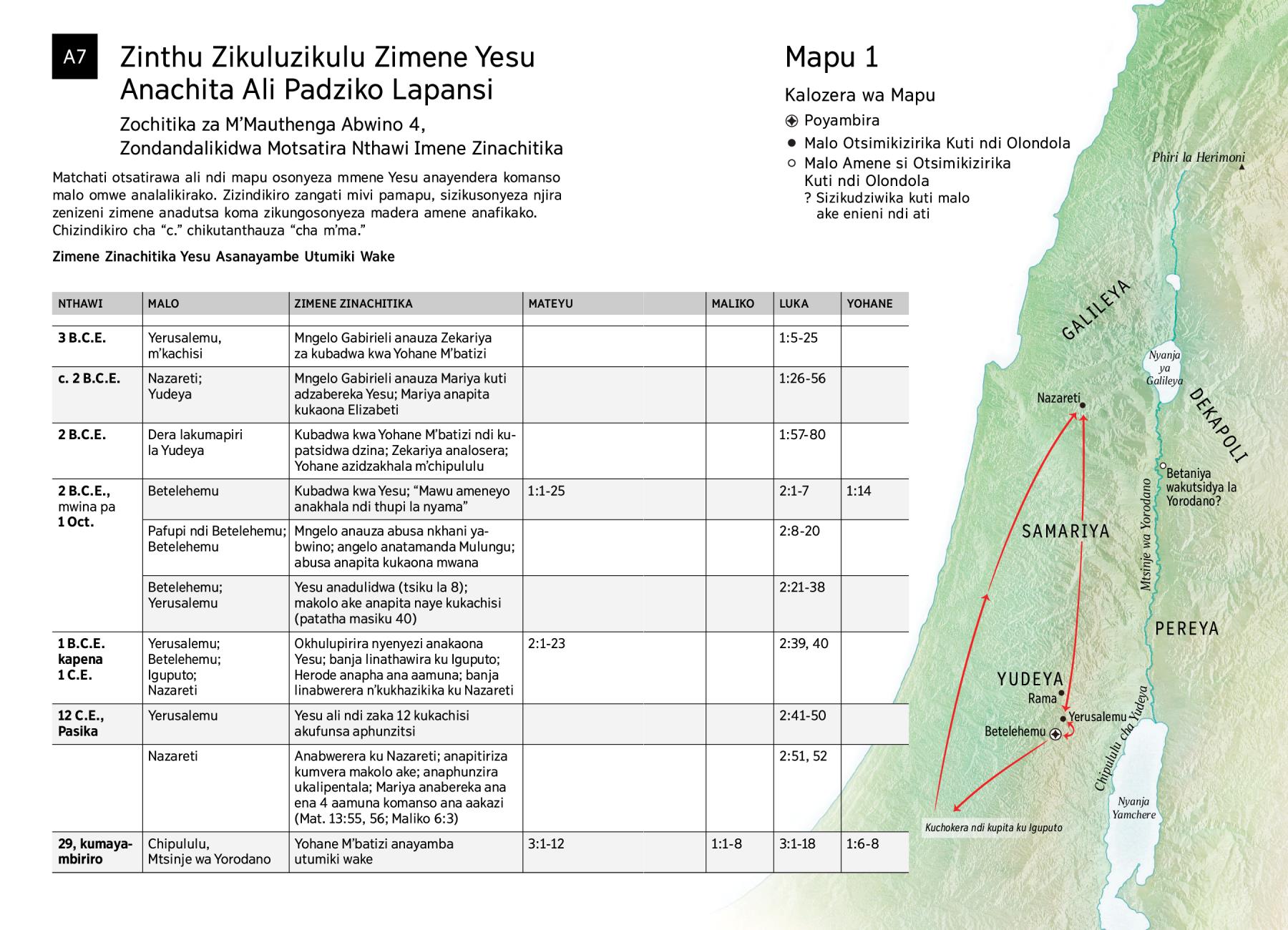 A7

Zinthu Zikuluzikulu Zimene Yesu Anachita Ali Padziko Lapansi

Zochitika za M'Mauthenga Abwino 4, Zondandalikidwa Motsatira Nthawi Imene Zinachitika

Matchati otsatirawa ali ndi mapu osonyeza mmene Yesu anayendera komanso malo omwe analalikirako. Zizindikiro zangati mivi pamapu, sizikusonyeza njira zenizeni zimene anadutsa koma zikungosonyeza madera amene anafikako. Chizindikiro cha "c." chikutanthauza "cha m'ma."

Zimene Zinachitika Yesu Asanayambe Utumiki Wake

| NTHAWI | MALO | ZIMENE ZINACHITIKA | MATEYU | MALIKO | LUKA | YOHANE |
|---|---|---|---|---|---|---|
| 3 B.C.E. | Yerusalemu, m'kachisi | Mngelo Gabirieli anauza Zekariya za kubadwa kwa Yohane M'batizi | | | 1:5-25 | |
| c. 2 B.C.E. | Nazareti; Yudeya | Mngelo Gabirieli anauza Mariya kuti adzabereka Yesu; Mariya anapita kukaona Elizabeti | | | 1:26-56 | |
| 2 B.C.E. | Dera lakumapiri la Yudeya | Kubadwa kwa Yohane M'batizi ndi kupatsidwa dzina; Zekariya analosera; Yohane azidzakhala m'chipululu | | | 1:57-80 | |
| 2 B.C.E., mwina pa 1 Oct. | Betelehemu | Kubadwa kwa Yesu; "Mawu ameneyo anakhala ndi thupi la nyama" | 1:1-25 | | 2:1-7 | 1:14 |
| | Pafupi ndi Betelehemu; Betelehemu | Mngelo anauza abusa nkhani yabwino; angelo anatamanda Mulungu; abusa anapita kukaona mwana | | | 2:8-20 | |
| | Betelehemu; Yerusalemu | Yesu anadulidwa (tsiku la 8); makolo ake anapita naye kukachisi (patatha masiku 40) | | | 2:21-38 | |
| 1 B.C.E. kapena 1 C.E. | Yerusalemu; Betelehemu; Iguputo; Nazareti | Okhulupirira nyenyezi anakaona Yesu; banja linathawira ku Iguputo; Herode anapha ana aamuna; banja linabwerera n'kukhazikika ku Nazareti | 2:1-23 | | 2:39, 40 | |
| 12 C.E., Pasika | Yerusalemu | Yesu ali ndi zaka 12 kukachisi akufunsa aphunzitsi | | | 2:41-50 | |
| | Nazareti | Anabwerera ku Nazareti; anapitiriza kumvera makolo ake; anaphunzira ukalipentala; Mariya anabereka ana ena 4 aamuna komanso ana aakazi (Mat. 13:55, 56; Maliko 6:3) | | | 2:51, 52 | |
| 29, kumayambiriro | Chipululu, Mtsinje wa Yorodano | Yohane M'batizi anayamba utumiki wake | 3:1-12 | 1:1-8 | 3:1-18 | 1:6-8 |

Mapu 1

Kalozera wa Mapu
Poyambira
Malo Otsimikizirika Kuti ndi Olondola
Malo Amene si Otsimikizirika Kuti ndi Olondola
? Sizikudziwika kuti malo ake enieni ndi ati

Phiri la Herimoni
GALILEYA
Nyanja ya Galileya
DEKAPOLI
Nazareti
Betaniya wakutsidya la Yorodano?
Mtsinje wa Yorodano
SAMARIYA
PEREYA
YUDEYA
Rama
Yerusalemu
Betelehemu
Chipululu cha Yudeya
Nyanja Yamchere
Kuchokera ndi kupita ku Iguputo